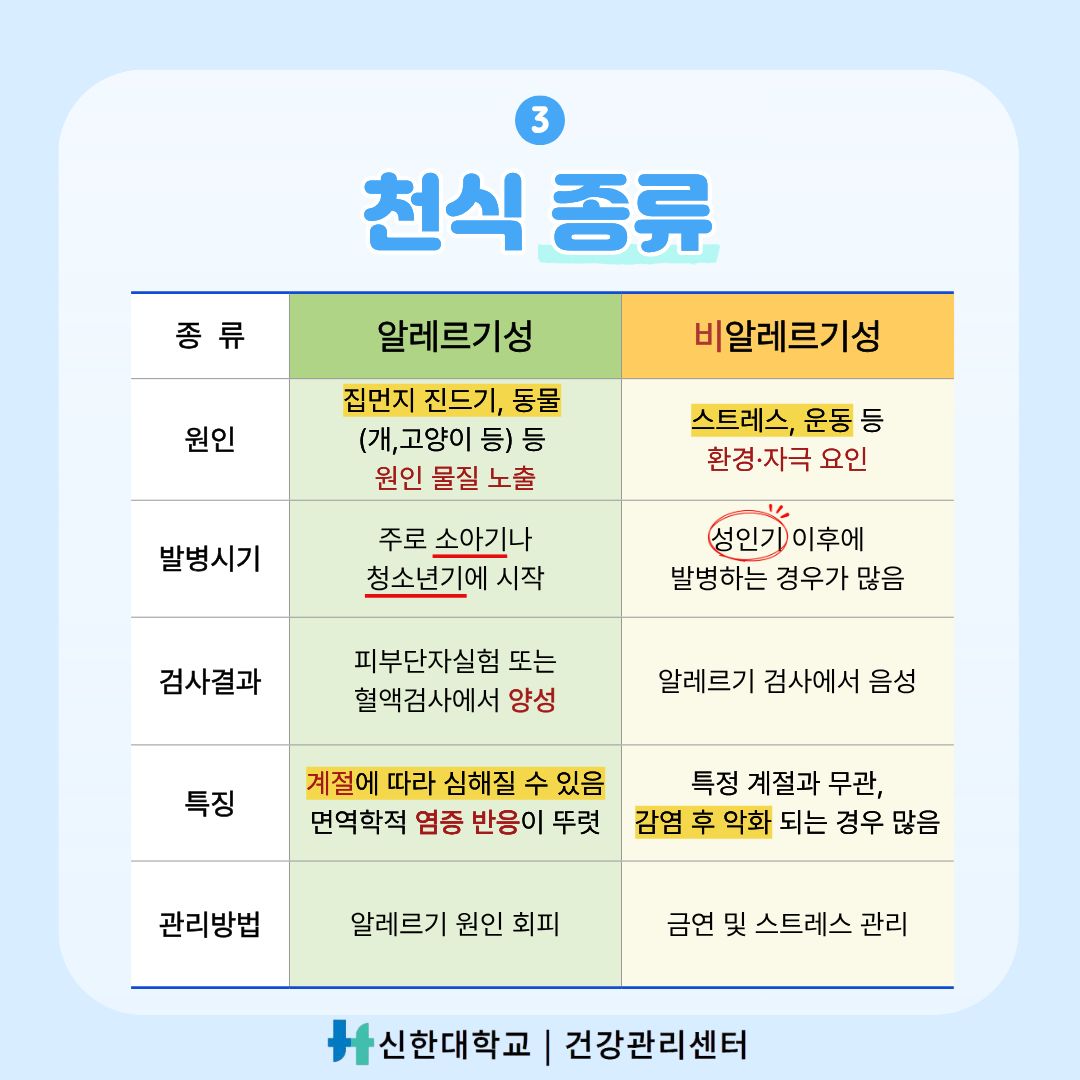 3

천식 종류

| 종 류 | 알레르기성 | 비알레르기성 |
|---|---|---|
| 원인 | 집먼지 진드기, 동물 (개,고양이 등) 등 원인 물질 노출 | 스트레스, 운동 등 환경·자극 요인 |
| 발병시기 | 주로 소아기나 청소년기에 시작 | 성인기 이후에 발병하는 경우가 많음 |
| 검사결과 | 피부단자실험 또는 혈액검사에서 양성 | 알레르기 검사에서 음성 |
| 특징 | 계절에 따라 심해질 수 있음 면역학적 염증 반응이 뚜렷 | 특정 계절과 무관, 감염 후 악화 되는 경우 많음 |
| 관리방법 | 알레르기 원인 회피 | 금연 및 스트레스 관리 |

신한대학교 | 건강관리센터